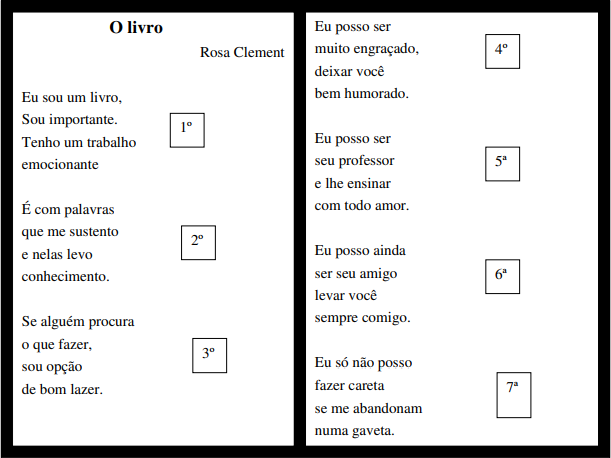 O livro

Rosa Clement

Eu sou um livro,
Sou importante.
Tenho um trabalho
emocionante

1º

É com palavras
que me sustento
e nelas levo
conhecimento.

2º

Se alguém procura
o que fazer,
sou opção
de bom lazer.

3º

Eu posso ser
muito engraçado,
deixar você
bem humorado.

4º

Eu posso ser
seu professor
e lhe ensinar
com todo amor.

5ª

Eu posso ainda
ser seu amigo
levar você
sempre comigo.

6ª

Eu só não posso
fazer careta
se me abandonam
numa gaveta.

7ª